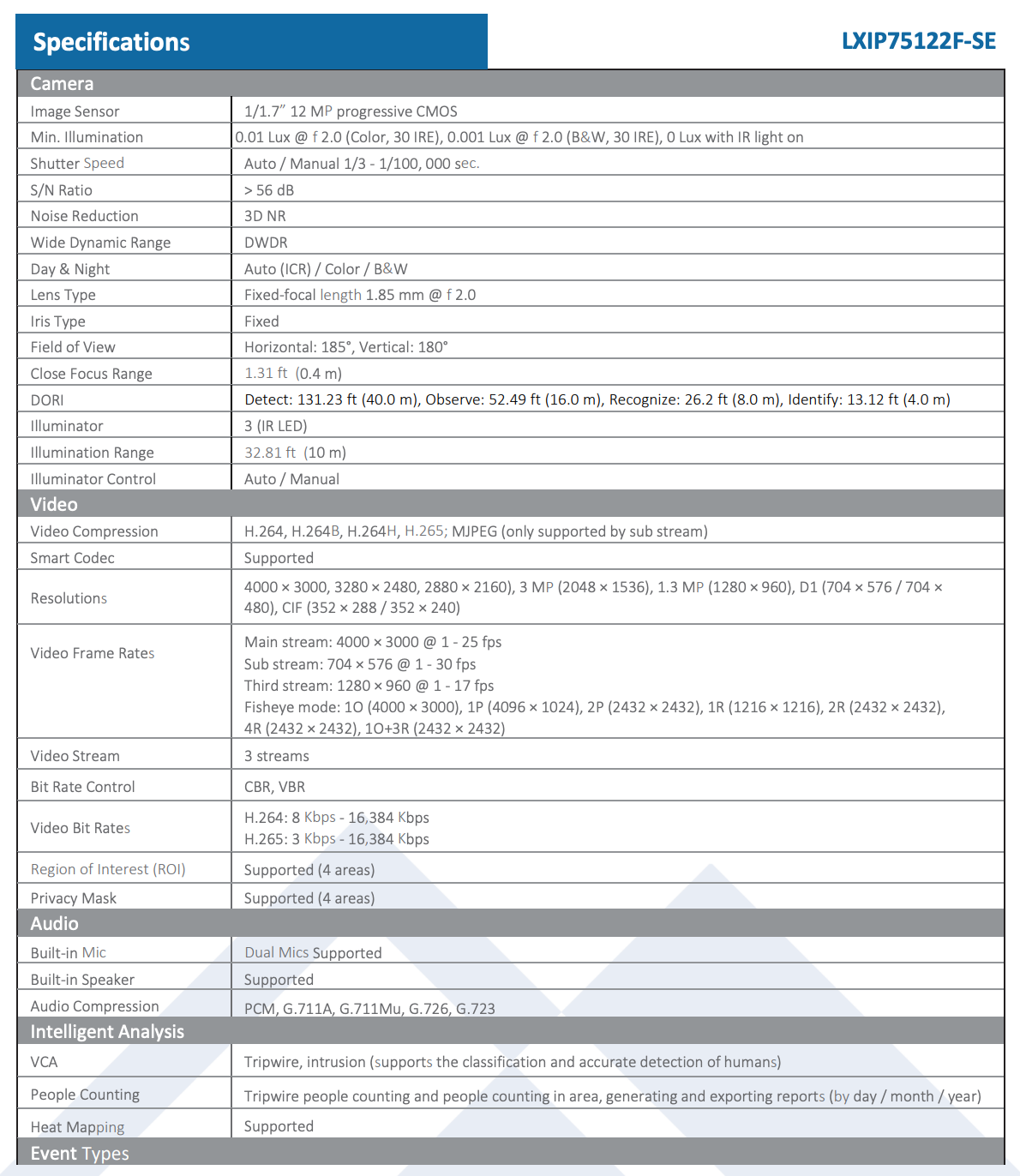 Specifications

LXIP75122F-SE

| Camera | |
|---|---|
| Image Sensor | 1/1.7" 12 MP progressive CMOS |
| Min. Illumination | 0.01 Lux @ f 2.0 (Color, 30 IRE), 0.001 Lux @ f 2.0 (B&W, 30 IRE), 0 Lux with IR light on |
| Shutter Speed | Auto / Manual 1/3 - 1/100, 000 sec. |
| S/N Ratio | > 56 dB |
| Noise Reduction | 3D NR |
| Wide Dynamic Range | DWDR |
| Day & Night | Auto (ICR) / Color / B&W |
| Lens Type | Fixed-focal length 1.85 mm @ f 2.0 |
| Iris Type | Fixed |
| Field of View | Horizontal: 185°, Vertical: 180° |
| Close Focus Range | 1.31 ft (0.4 m) |
| DORI | Detect: 131.23 ft (40.0 m), Observe: 52.49 ft (16.0 m), Recognize: 26.2 ft (8.0 m), Identify: 13.12 ft (4.0 m) |
| Illuminator | 3 (IR LED) |
| Illumination Range | 32.81 ft (10 m) |
| Illuminator Control | Auto / Manual |
| Video | |
| Video Compression | H.264, H.264B, H.264H, H.265; MJPEG (only supported by sub stream) |
| Smart Codec | Supported |
| Resolutions | 4000 × 3000, 3280 × 2480, 2880 × 2160), 3 MP (2048 × 1536), 1.3 MP (1280 × 960), D1 (704 × 576 / 704 × 480), CIF (352 × 288 / 352 × 240) |
| Video Frame Rates | Main stream: 4000 × 3000 @ 1 - 25 fps Sub stream: 704 × 576 @ 1 - 30 fps Third stream: 1280 × 960 @ 1 - 17 fps Fisheye mode: 1O (4000 × 3000), 1P (4096 × 1024), 2P (2432 × 2432), 1R (1216 × 1216), 2R (2432 × 2432), 4R (2432 × 2432), 1O+3R (2432 × 2432) |
| Video Stream | 3 streams |
| Bit Rate Control | CBR, VBR |
| Video Bit Rates | H.264: 8 Kbps - 16,384 Kbps H.265: 3 Kbps - 16,384 Kbps |
| Region of Interest (ROI) | Supported (4 areas) |
| Privacy Mask | Supported (4 areas) |
| Audio | |
| Built-in Mic | Dual Mics Supported |
| Built-in Speaker | Supported |
| Audio Compression | PCM, G.711A, G.711Mu, G.726, G.723 |
| Intelligent Analysis | |
| VCA | Tripwire, intrusion (supports the classification and accurate detection of humans) |
| People Counting | Tripwire people counting and people counting in area, generating and exporting reports (by day / month / year) |
| Heat Mapping | Supported |
| Event Types | |